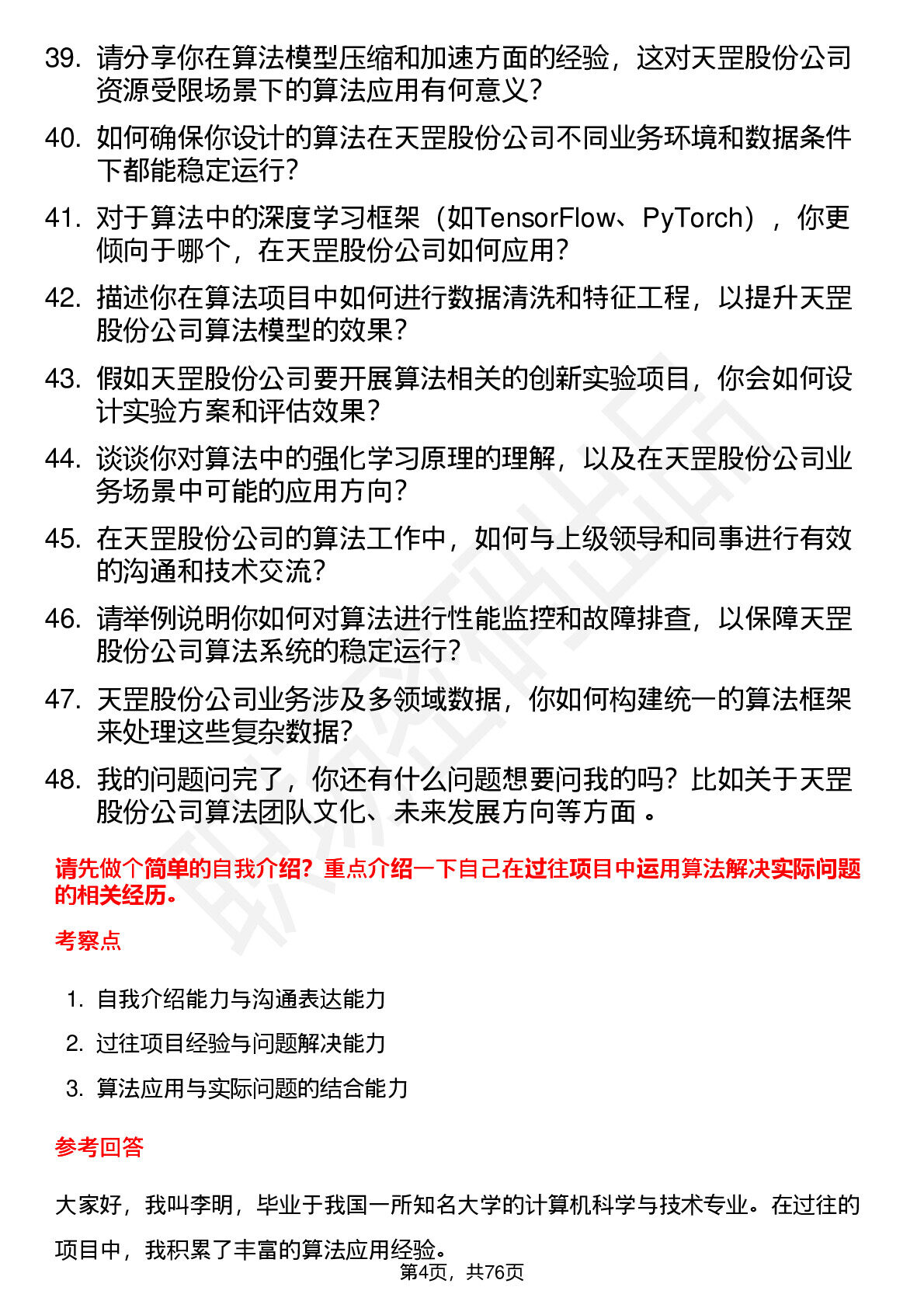 39. 请分享你在算法模型压缩和加速方面的经验，这对天罡股份公司资源受限场景下的算法应用有何意义？

40. 如何确保你设计的算法在天罡股份公司不同业务环境和数据条件下都能稳定运行？

41. 对于算法中的深度学习框架（如TensorFlow、PyTorch），你更倾向于哪个，在天罡股份公司如何应用？

42. 描述你在算法项目中如何进行数据清洗和特征工程，以提升天罡股份公司算法模型的效果？

43. 假如天罡股份公司要开展算法相关的创新实验项目，你会如何设计实验方案和评估效果？

44. 谈谈你对算法中的强化学习原理的理解，以及在天罡股份公司业务场景中可能的应用方向？

45. 在天罡股份公司的算法工作中，如何与上级领导和同事进行有效的沟通和技术交流？

46. 请举例说明你如何对算法进行性能监控和故障排查，以保障天罡股份公司算法系统的稳定运行？

47. 天罡股份公司业务涉及多领域数据，你如何构建统一的算法框架来处理这些复杂数据？

48. 我的问题问完了，你还有什么问题想要问我的吗？比如关于天罡股份公司算法团队文化、未来发展方向等方面 。

请先做个简单的自我介绍？重点介绍一下自己在过往项目中运用算法解决实际问题的相关经历。

考察点

1. 自我介绍能力与沟通表达能力
2. 过往项目经验与问题解决能力
3. 算法应用与实际问题的结合能力

参考回答

大家好，我叫李明，毕业于我国一所知名大学的计算机科学与技术专业。在过往的项目中，我积累了丰富的算法应用经验。

第4页，共76页